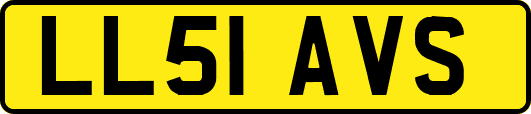 LL51 AVS